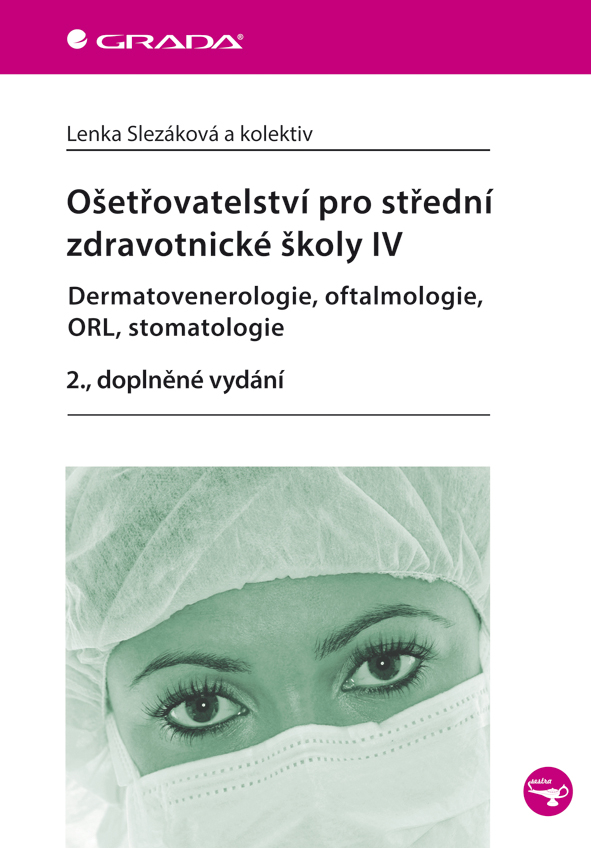 GRADA

Lenka Slezáková a kolektiv

Ošetřovatelství pro střední zdravotnické školy IV

Dermatovenerologie, oftalmologie, ORL, stomatologie

2., doplněné vydání

sestra